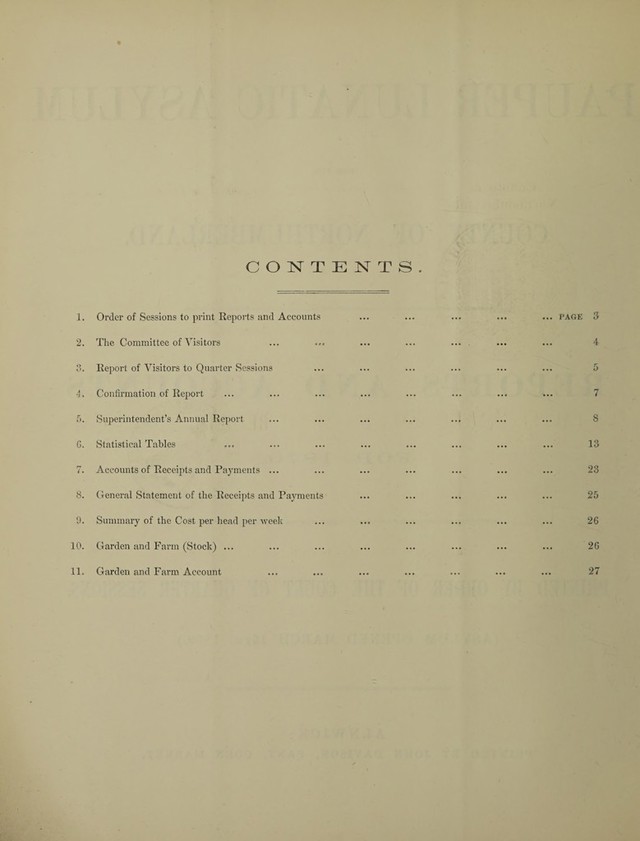 CONTENTS.

1. Order of Sessions to print Reports and Accounts PAGE 3

2. The Committee of Visitors 4

3. Report of Visitors to Quarter Sessions 5

4. Confirmation of Report 7

5. Superintendent's Annual Report 8

6. Statistical Tables 13

7. Accounts of Receipts and Payments 23

8. General Statement of the Receipts and Payments 25

9. Summary of the Cost per head per week 26

10. Garden and Farm (Stock) 26

11. Garden and Farm Account 27